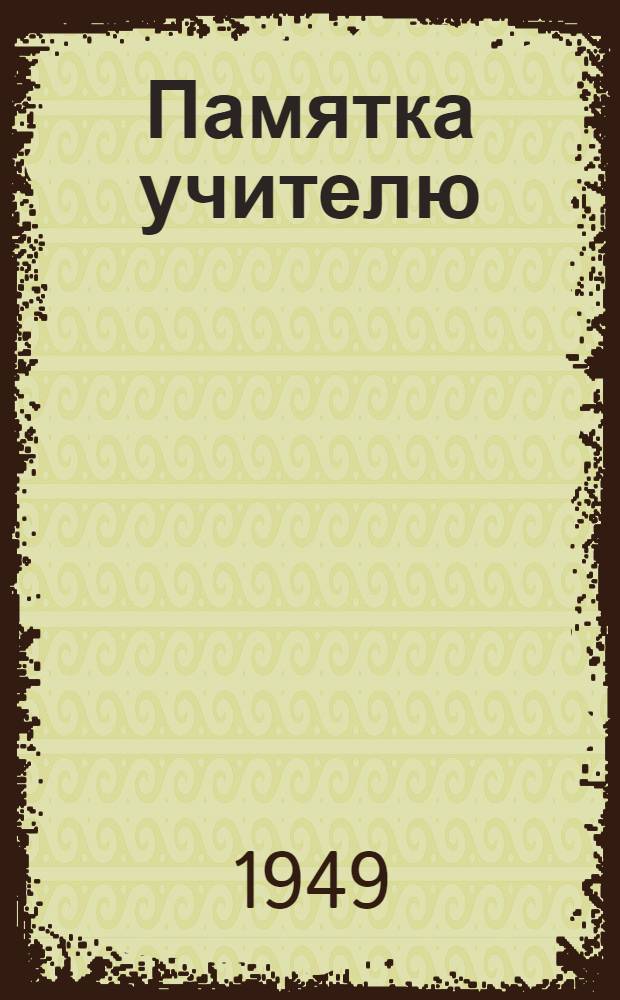 Памятка учителю

1949